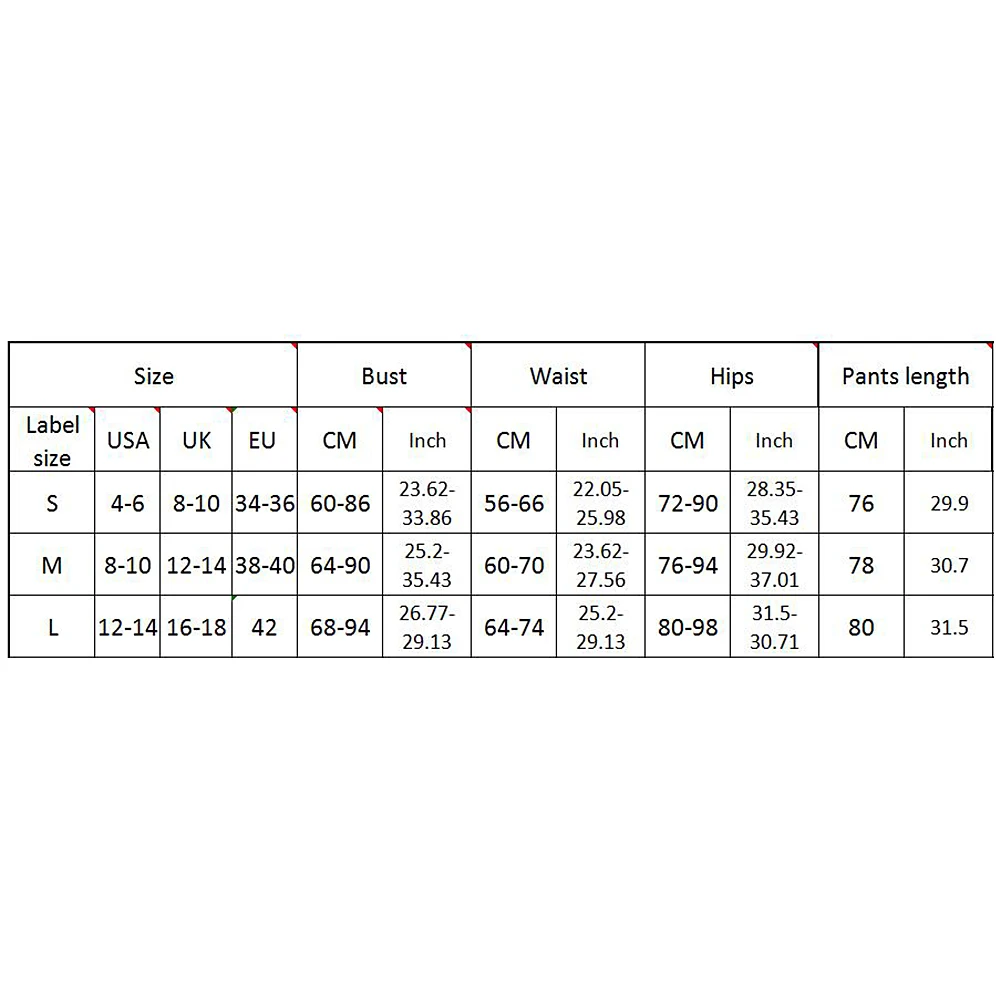 | Size | | | | Bust | | Waist | | Hips | | Pants length | |
|---|---|---|---|---|---|---|---|---|---|---|---|
| Label size | USA | UK | EU | CM | Inch | CM | Inch | CM | Inch | CM | Inch |
| S | 4-6 | 8-10 | 34-36 | 60-86 | 23.62-33.86 | 56-66 | 22.05-25.98 | 72-90 | 28.35-35.43 | 76 | 29.9 |
| M | 8-10 | 12-14 | 38-40 | 64-90 | 25.2-35.43 | 60-70 | 23.62-27.56 | 76-94 | 29.92-37.01 | 78 | 30.7 |
| L | 12-14 | 16-18 | 42 | 68-94 | 26.77-29.13 | 64-74 | 25.2-29.13 | 80-98 | 31.5-30.71 | 80 | 31.5 |